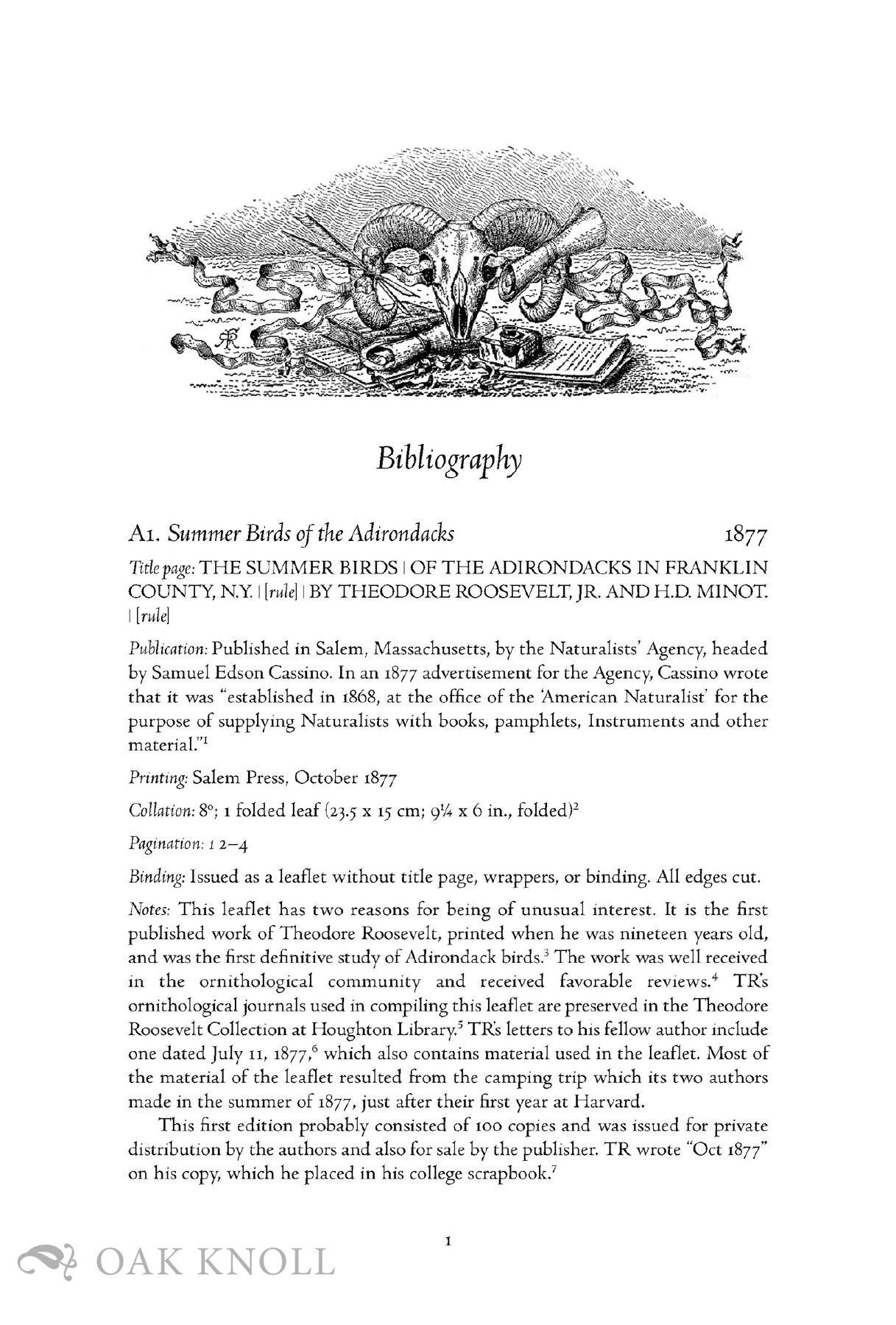 Bibliography

A1. Summer Birds of the Adirondacks 1877

Title page: THE SUMMER BIRDS | OF THE ADIRONDACKS IN FRANKLIN COUNTY, N.Y. | [rule] | BY THEODORE ROOSEVELT, JR. AND H.D. MINOT. | [rule]

Publication: Published in Salem, Massachusetts, by the Naturalists' Agency, headed by Samuel Edson Cassino. In an 1877 advertisement for the Agency, Cassino wrote that it was "established in 1868, at the office of the 'American Naturalist' for the purpose of supplying Naturalists with books, pamphlets, Instruments and other material."$^1$

Printing: Salem Press, October 1877

Collation: 8°; 1 folded leaf (23.5 x 15 cm; 9¼ x 6 in., folded)$^2$

Pagination: 1 2–4

Binding: Issued as a leaflet without title page, wrappers, or binding. All edges cut.

Notes: This leaflet has two reasons for being of unusual interest. It is the first published work of Theodore Roosevelt, printed when he was nineteen years old, and was the first definitive study of Adirondack birds.$^3$ The work was well received in the ornithological community and received favorable reviews.$^4$ TR's ornithological journals used in compiling this leaflet are preserved in the Theodore Roosevelt Collection at Houghton Library.$^5$ TR's letters to his fellow author include one dated July 11, 1877,$^6$ which also contains material used in the leaflet. Most of the material of the leaflet resulted from the camping trip which its two authors made in the summer of 1877, just after their first year at Harvard.

This first edition probably consisted of 100 copies and was issued for private distribution by the authors and also for sale by the publisher. TR wrote "Oct 1877" on his copy, which he placed in his college scrapbook.$^7$

1

OAK KNOLL